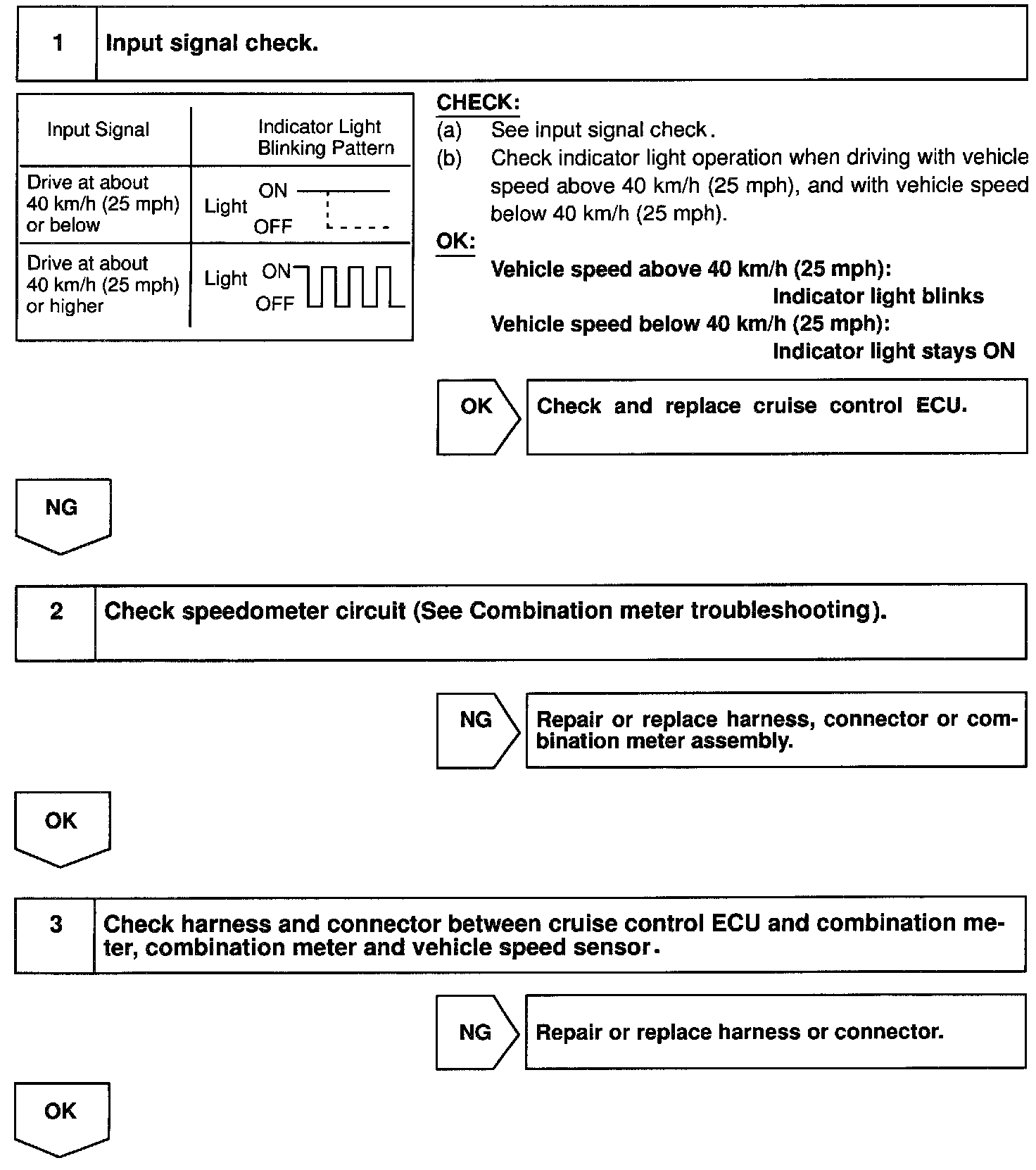 1 Input signal check.

| Input Signal | Indicator Light Blinking Pattern |
|---|---|
| Drive at about 40 km/h (25 mph) or below | Light ON OFF |
| Drive at about 40 km/h (25 mph) or higher | Light ON OFF |

CHECK:
(a) See input signal check.
(b) Check indicator light operation when driving with vehicle speed above 40 km/h (25 mph), and with vehicle speed below 40 km/h (25 mph).

OK:
Vehicle speed above 40 km/h (25 mph):
Indicator light blinks
Vehicle speed below 40 km/h (25 mph):
Indicator light stays ON

OK Check and replace cruise control ECU.

NG

2 Check speedometer circuit (See Combination meter troubleshooting).

NG Repair or replace harness, connector or combination meter assembly.

OK

3 Check harness and connector between cruise control ECU and combination meter, combination meter and vehicle speed sensor.

NG Repair or replace harness or connector.

OK